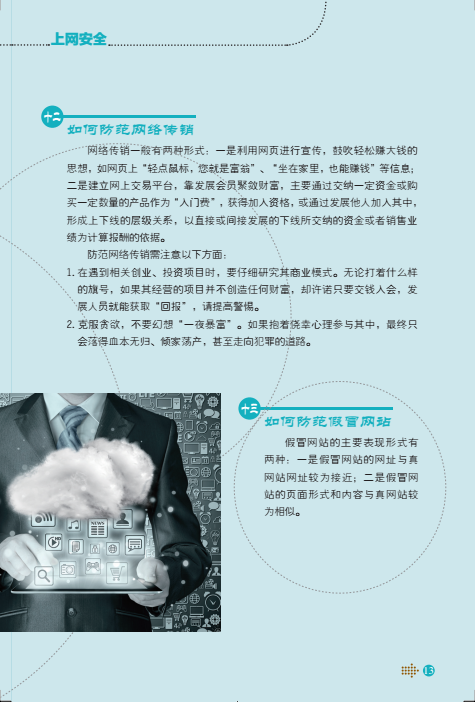 上网安全

十二
如何防范网络传销

网络传销一般有两种形式：一是利用网页进行宣传，鼓吹轻松赚大钱的思想，如网页上“轻点鼠标，您就是富翁”、“坐在家里，也能赚钱”等信息；二是建立网上交易平台，靠发展会员聚敛财富，主要通过交纳一定资金或购买一定数量的产品作为“入门费”，获得加入资格，或通过发展他人加入其中，形成上下线的层级关系，以直接或间接发展的下线所交纳的资金或者销售业绩为计算报酬的依据。

防范网络传销需注意以下方面：

1. 在遇到相关创业、投资项目时，要仔细研究其商业模式。无论打着什么样的旗号，如果其经营的项目并不创造任何财富，却许诺只要交钱入会，发展人员就能获取“回报”，请提高警惕。

2. 克服贪欲，不要幻想“一夜暴富”。如果抱着侥幸心理参与其中，最终只会落得血本无归、倾家荡产，甚至走向犯罪的道路。

十三
如何防范假冒网站

假冒网站的主要表现形式有两种：一是假冒网站的网址与真网站网址较为接近；二是假冒网站的页面形式和内容与真网站较为相似。

13